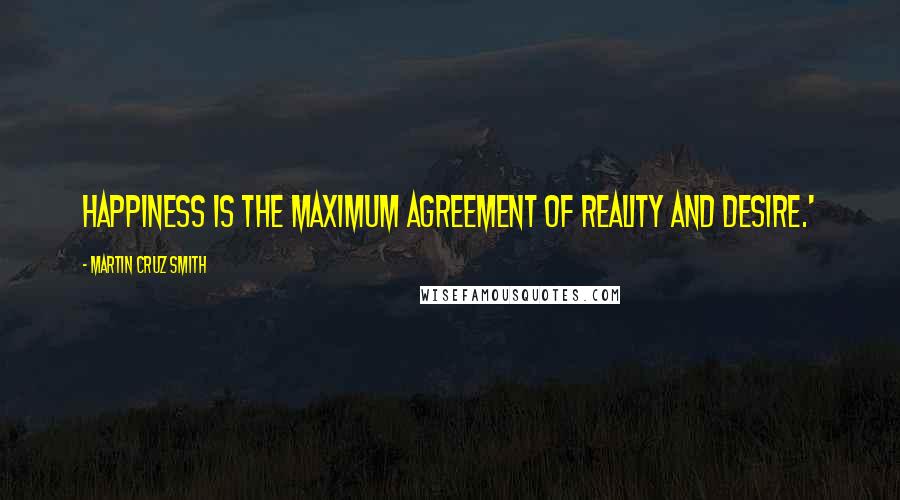 HAPPINESS IS THE MAXIMUM AGREEMENT OF REALITY AND DESIRE.'

- MARTIN CRUZ SMITH

WISEFAMOUSQUOTES.COM